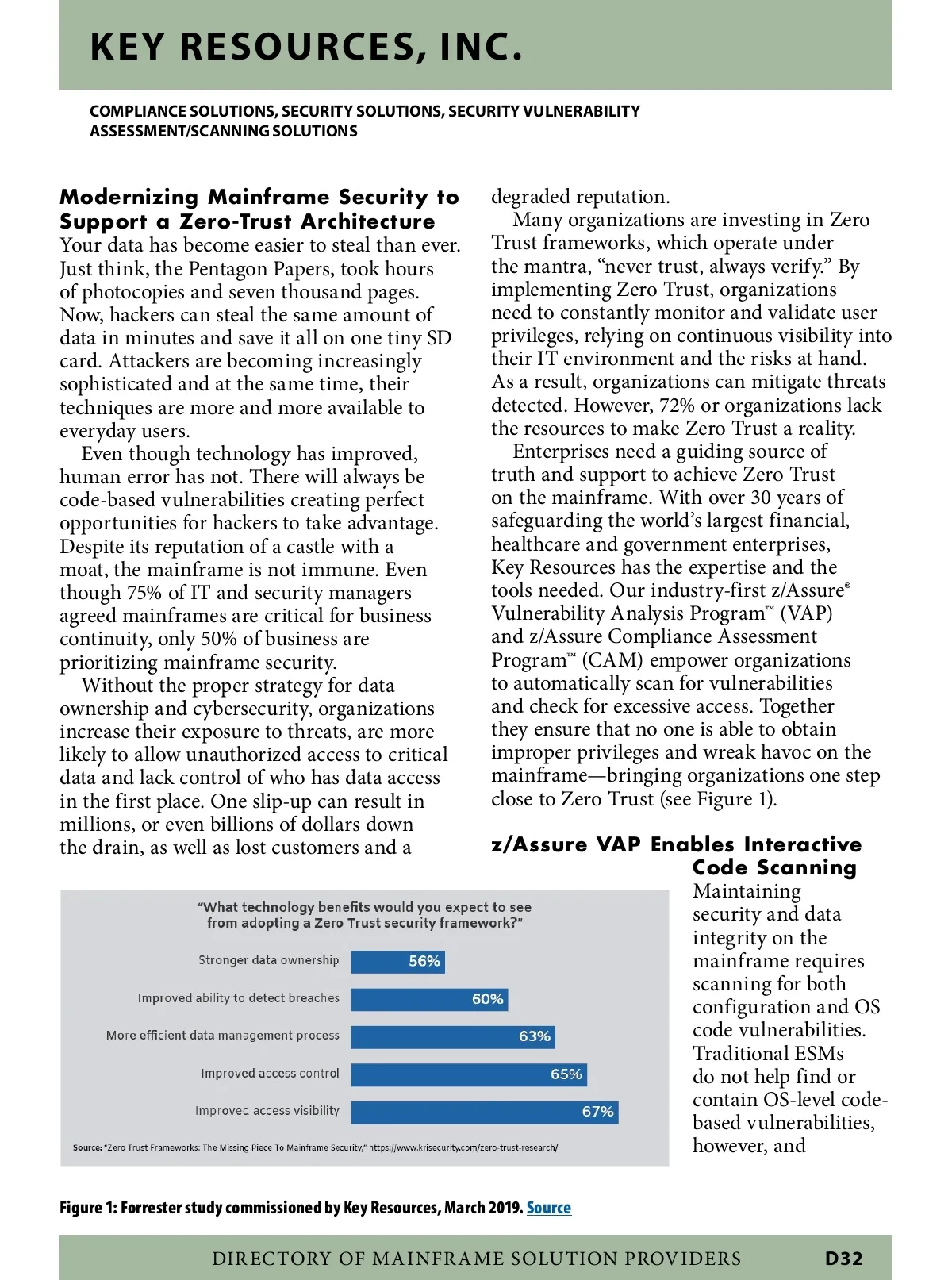 KEY RESOURCES, INC.

COMPLIANCE SOLUTIONS, SECURITY SOLUTIONS, SECURITY VULNERABILITY ASSESSMENT/SCANNING SOLUTIONS

Modernizing Mainframe Security to Support a Zero-Trust Architecture

Your data has become easier to steal than ever. Just think, the Pentagon Papers, took hours of photocopies and seven thousand pages. Now, hackers can steal the same amount of data in minutes and save it all on one tiny SD card. Attackers are becoming increasingly sophisticated and at the same time, their techniques are more and more available to everyday users.

Even though technology has improved, human error has not. There will always be code-based vulnerabilities creating perfect opportunities for hackers to take advantage. Despite its reputation of a castle with a moat, the mainframe is not immune. Even though 75% of IT and security managers agreed mainframes are critical for business continuity, only 50% of business are prioritizing mainframe security.

Without the proper strategy for data ownership and cybersecurity, organizations increase their exposure to threats, are more likely to allow unauthorized access to critical data and lack control of who has data access in the first place. One slip-up can result in millions, or even billions of dollars down the drain, as well as lost customers and a degraded reputation.

Many organizations are investing in Zero Trust frameworks, which operate under the mantra, “never trust, always verify.” By implementing Zero Trust, organizations need to constantly monitor and validate user privileges, relying on continuous visibility into their IT environment and the risks at hand. As a result, organizations can mitigate threats detected. However, 72% or organizations lack the resources to make Zero Trust a reality.

Enterprises need a guiding source of truth and support to achieve Zero Trust on the mainframe. With over 30 years of safeguarding the world’s largest financial, healthcare and government enterprises, Key Resources has the expertise and the tools needed. Our industry-first z/Assure® Vulnerability Analysis Program™ (VAP) and z/Assure Compliance Assessment Program™ (CAM) empower organizations to automatically scan for vulnerabilities and check for excessive access. Together they ensure that no one is able to obtain improper privileges and wreak havoc on the mainframe—bringing organizations one step close to Zero Trust (see Figure 1).

z/Assure VAP Enables Interactive Code Scanning

Maintaining security and data integrity on the mainframe requires scanning for both configuration and OS code vulnerabilities. Traditional ESMs do not help find or contain OS-level code-based vulnerabilities, however, and

“What technology benefits would you expect to see from adopting a Zero Trust security framework?”

Stronger data ownership 56%
Improved ability to detect breaches 60%
More efficient data management process 63%
Improved access control 65%
Improved access visibility 67%

Source: “Zero Trust Frameworks: The Missing Piece To Mainframe Security,” https://www.krisecurity.com/zero-trust-research/

Figure 1: Forrester study commissioned by Key Resources, March 2019. Source

DIRECTORY OF MAINFRAME SOLUTION PROVIDERS D32